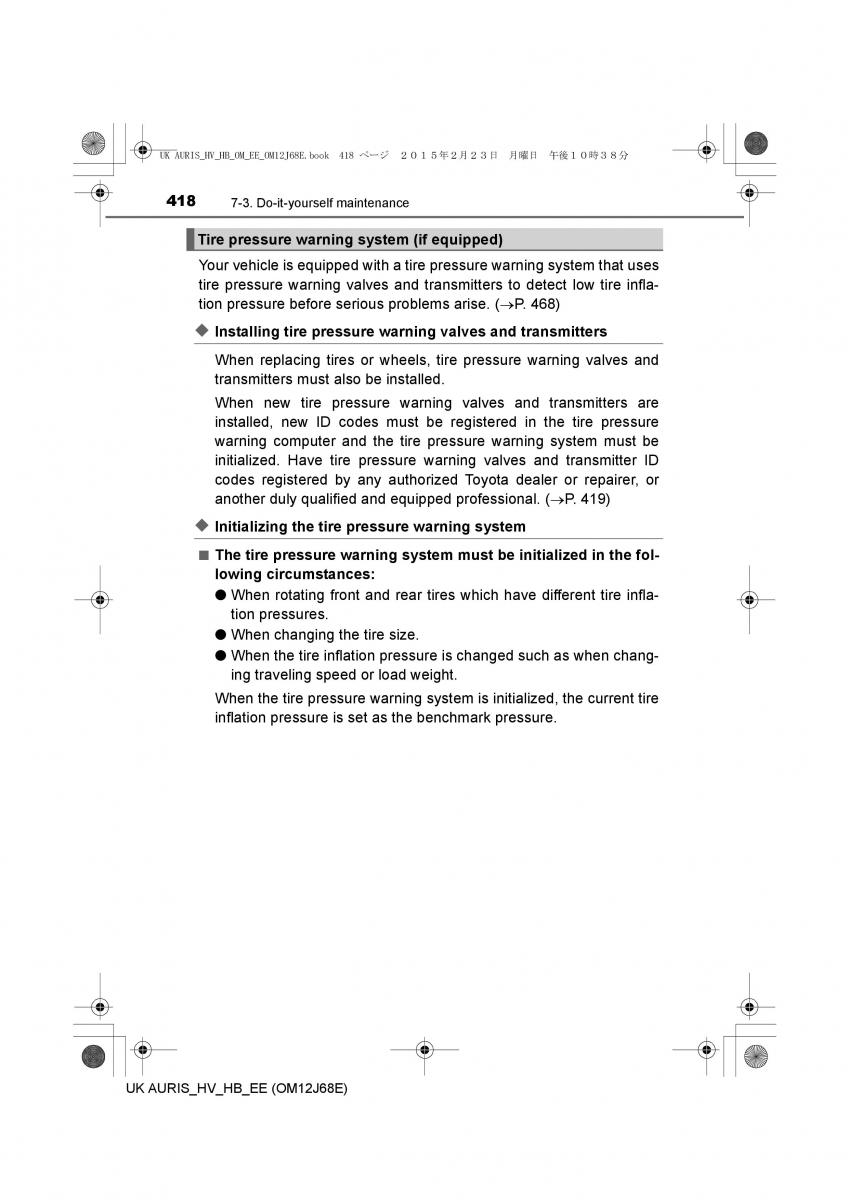 UK AURIS_HV_HB_OM_EE_OM12J68E.book 418 ページ ２０１５年２月２３日 月曜日 午後１０時３８分

418 7-3. Do-it-yourself maintenance

Tire pressure warning system (if equipped)

Your vehicle is equipped with a tire pressure warning system that uses tire pressure warning valves and transmitters to detect low tire inflation pressure before serious problems arise. (→P. 468)

◆ Installing tire pressure warning valves and transmitters

When replacing tires or wheels, tire pressure warning valves and transmitters must also be installed.

When new tire pressure warning valves and transmitters are installed, new ID codes must be registered in the tire pressure warning computer and the tire pressure warning system must be initialized. Have tire pressure warning valves and transmitter ID codes registered by any authorized Toyota dealer or repairer, or another duly qualified and equipped professional. (→P. 419)

◆ Initializing the tire pressure warning system

■ The tire pressure warning system must be initialized in the following circumstances:

● When rotating front and rear tires which have different tire inflation pressures.

● When changing the tire size.

● When the tire inflation pressure is changed such as when changing traveling speed or load weight.

When the tire pressure warning system is initialized, the current tire inflation pressure is set as the benchmark pressure.

UK AURIS_HV_HB_EE (OM12J68E)